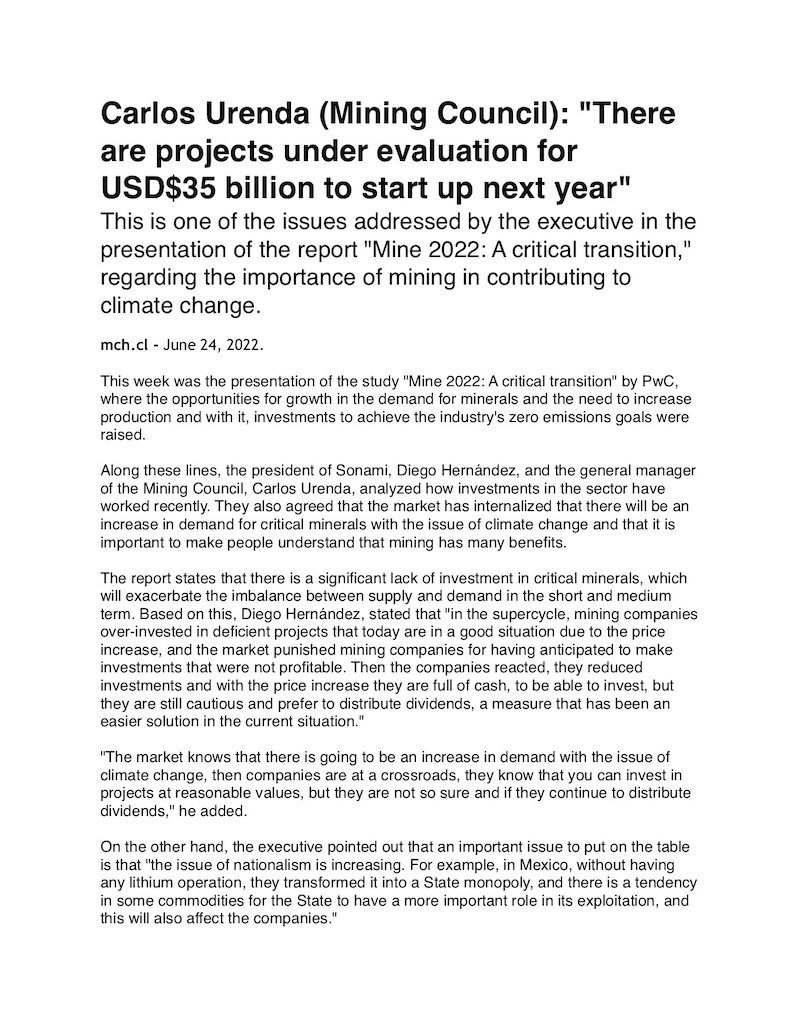 Carlos Urenda (Mining Council): "There are projects under evaluation for USD$35 billion to start up next year"

This is one of the issues addressed by the executive in the presentation of the report "Mine 2022: A critical transition," regarding the importance of mining in contributing to climate change.

mch.cl - June 24, 2022.

This week was the presentation of the study "Mine 2022: A critical transition" by PwC, where the opportunities for growth in the demand for minerals and the need to increase production and with it, investments to achieve the industry's zero emissions goals were raised.

Along these lines, the president of Sonami, Diego Hernández, and the general manager of the Mining Council, Carlos Urenda, analyzed how investments in the sector have worked recently. They also agreed that the market has internalized that there will be an increase in demand for critical minerals with the issue of climate change and that it is important to make people understand that mining has many benefits.

The report states that there is a significant lack of investment in critical minerals, which will exacerbate the imbalance between supply and demand in the short and medium term. Based on this, Diego Hernández, stated that "in the supercycle, mining companies over-invested in deficient projects that today are in a good situation due to the price increase, and the market punished mining companies for having anticipated to make investments that were not profitable. Then the companies reacted, they reduced investments and with the price increase they are full of cash, to be able to invest, but they are still cautious and prefer to distribute dividends, a measure that has been an easier solution in the current situation."

"The market knows that there is going to be an increase in demand with the issue of climate change, then companies are at a crossroads, they know that you can invest in projects at reasonable values, but they are not so sure and if they continue to distribute dividends," he added.

On the other hand, the executive pointed out that an important issue to put on the table is that "the issue of nationalism is increasing. For example, in Mexico, without having any lithium operation, they transformed it into a State monopoly, and there is a tendency in some commodities for the State to have a more important role in its exploitation, and this will also affect the companies."